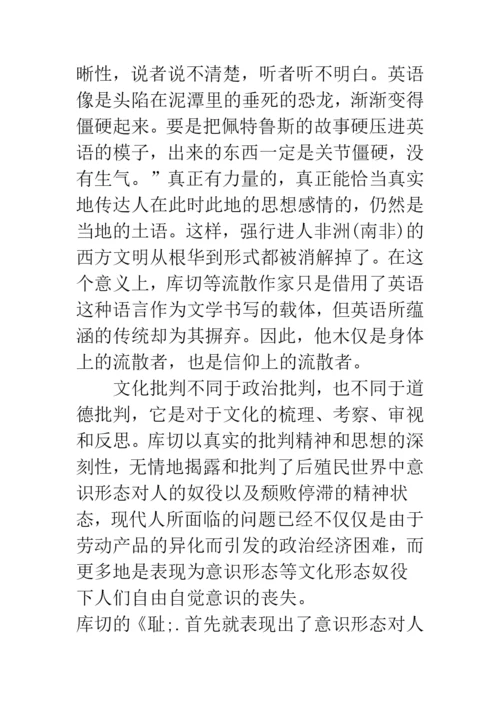 晰性，说者说不清楚，听者听不明白。英语像是头陷在泥潭里的垂死的恐龙，渐渐变得僵硬起来。要是把佩特鲁斯的故事硬压进英语的模子，出来的东西一定是关节僵硬，没有生气。”真正有力量的，真正能恰当真实地传达人在此时此地的思想感情的，仍然是当地的土语。这样，强行进人非洲(南非)的西方文明从根华到形式都被消解掉了。在这个意义上，库切等流散作家只是借用了英语这种语言作为文学书写的载体，但英语所蕴涵的传统却为其摒弃。因此，他木仅是身体上的流散者，也是信仰上的流散者。

文化批判不同于政治批判，也不同于道德批判，它是对于文化的梳理、考察、审视和反思。库切以真实的批判精神和思想的深刻性，无情地揭露和批判了后殖民世界中意识形态对人的奴役以及颓败停滞的精神状态，现代人所面临的问题已经不仅仅是由于劳动产品的异化而引发的政治经济困难，而更多地是表现为意识形态等文化形态奴役下人们自由自觉意识的丧失。

库切的《耻;.首先就表现出了意识形态对人